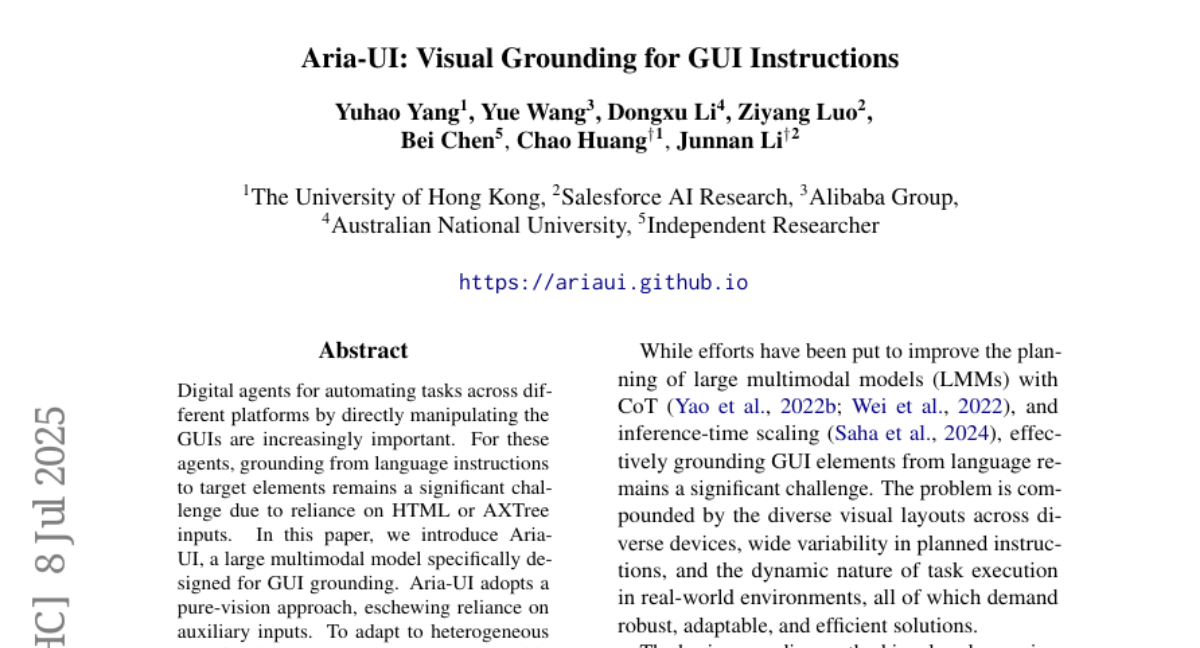 Aria-UI: Visual Grounding for GUI Instructions

Yuhao Yang$^1$, Yue Wang$^3$, Dongxu Li$^4$, Ziyang Luo$^2$, Bei Chen$^5$, Chao Huang$^{\dagger 1}$, Junnan Li$^{\dagger 2}$

$^1$The University of Hong Kong, $^2$Salesforce AI Research, $^3$Alibaba Group, $^4$Australian National University, $^5$Independent Researcher

https://ariaui.github.io

HC] 8 Jul 2025

Abstract

Digital agents for automating tasks across different platforms by directly manipulating the GUIs are increasingly important. For these agents, grounding from language instructions to target elements remains a significant challenge due to reliance on HTML or AXTree inputs. In this paper, we introduce Aria-UI, a large multimodal model specifically designed for GUI grounding. Aria-UI adopts a pure-vision approach, eschewing reliance on auxiliary inputs. To adapt to heterogeneous

While efforts have been put to improve the planning of large multimodal models (LMMs) with CoT (Yao et al., 2022b; Wei et al., 2022), and inference-time scaling (Saha et al., 2024), effectively grounding GUI elements from language remains a significant challenge. The problem is compounded by the diverse visual layouts across diverse devices, wide variability in planned instructions, and the dynamic nature of task execution in real-world environments, all of which demand robust, adaptable, and efficient solutions.